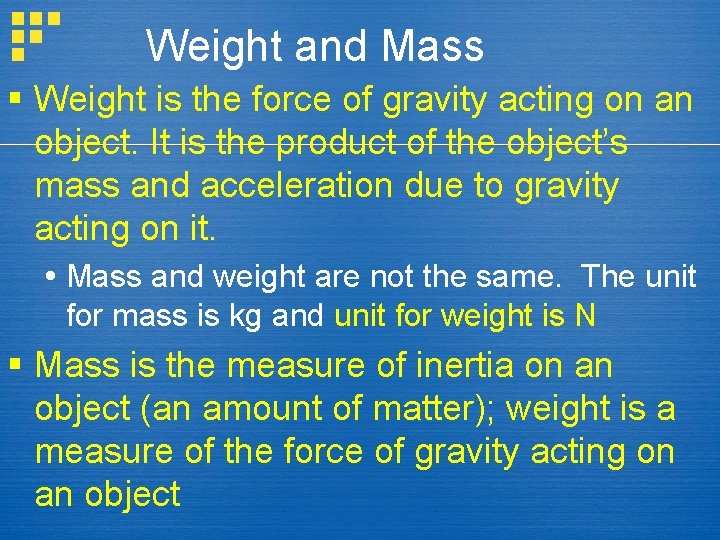 Weight and Mass

▪ Weight is the force of gravity acting on an object. It is the product of the object’s mass and acceleration due to gravity acting on it.

• Mass and weight are not the same. The unit for mass is kg and unit for weight is N

▪ Mass is the measure of inertia on an object (an amount of matter); weight is a measure of the force of gravity acting on an object